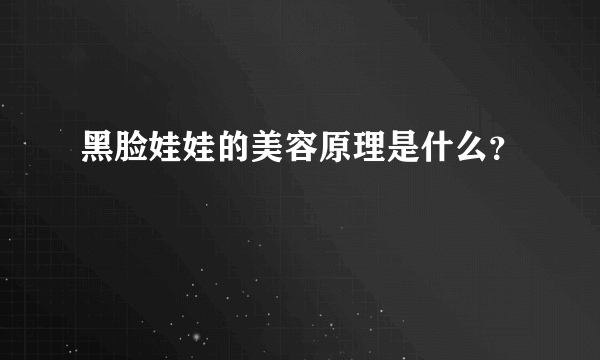 黑脸娃娃的美容原理是什么?